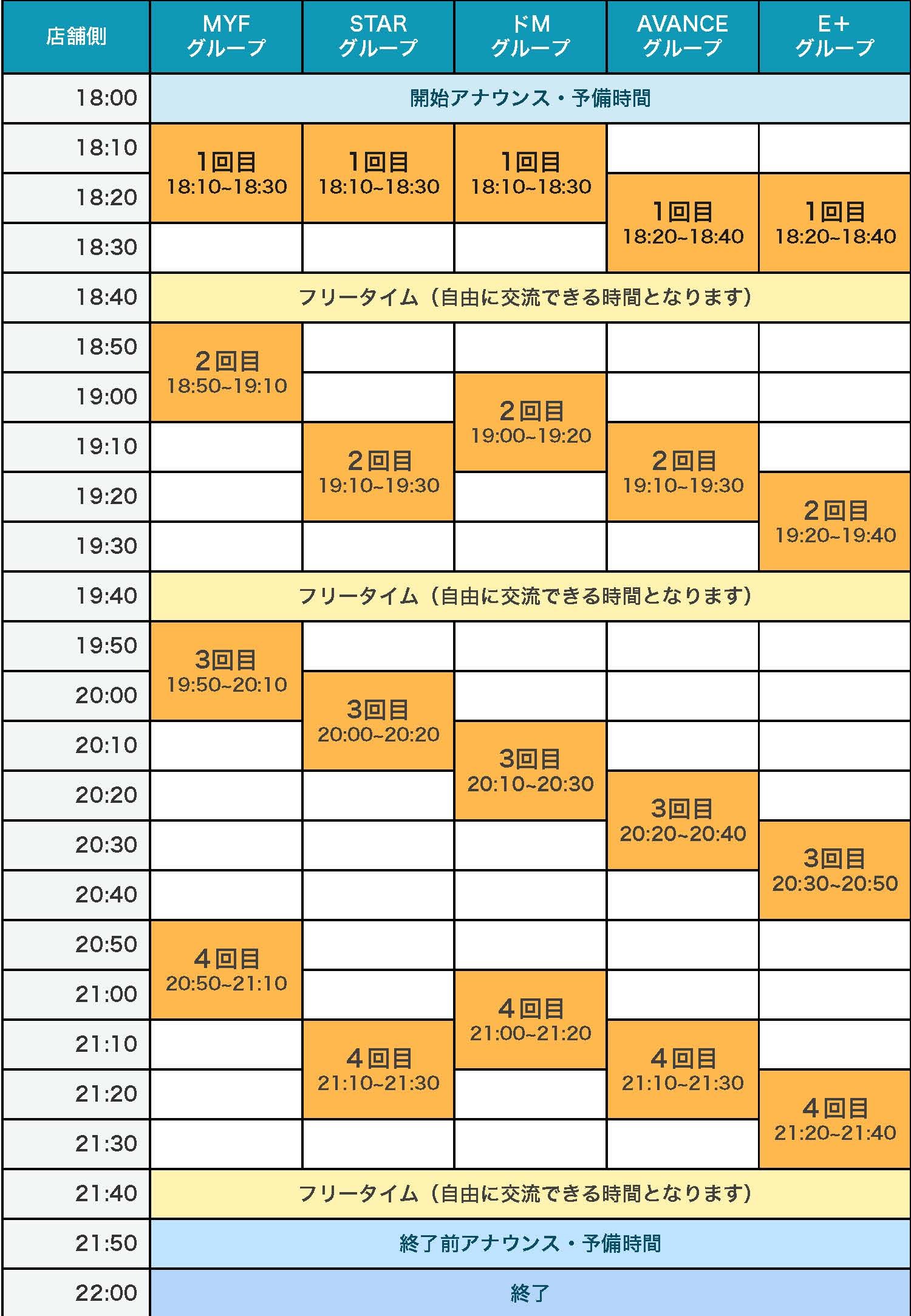 | 店舗側 | MYF グループ | STAR グループ | ドM グループ | AVANCE グループ | E+ グループ |
|---|---|---|---|---|---|
| 18:00 | 開始アナウンス・予備時間 | | | | |
| 18:10 | 1回目 18:10~18:30 | 1回目 18:10~18:30 | 1回目 18:10~18:30 | | |
| 18:20 | | | | 1回目 18:20~18:40 | 1回目 18:20~18:40 |
| 18:30 | | | | | |
| 18:40 | フリータイム（自由に交流できる時間となります） | | | | |
| 18:50 | 2回目 18:50~19:10 | | | | |
| 19:00 | | | 2回目 19:00~19:20 | | |
| 19:10 | | 2回目 19:10~19:30 | | 2回目 19:10~19:30 | |
| 19:20 | | | | | 2回目 19:20~19:40 |
| 19:30 | | | | | |
| 19:40 | フリータイム（自由に交流できる時間となります） | | | | |
| 19:50 | 3回目 19:50~20:10 | | | | |
| 20:00 | | 3回目 20:00~20:20 | | | |
| 20:10 | | | 3回目 20:10~20:30 | | |
| 20:20 | | | | 3回目 20:20~20:40 | |
| 20:30 | | | | | 3回目 20:30~20:50 |
| 20:40 | | | | | |
| 20:50 | 4回目 20:50~21:10 | | | | |
| 21:00 | | | 4回目 21:00~21:20 | | |
| 21:10 | | 4回目 21:10~21:30 | | 4回目 21:10~21:30 | |
| 21:20 | | | | | 4回目 21:20~21:40 |
| 21:30 | | | | | |
| 21:40 | フリータイム（自由に交流できる時間となります） | | | | |
| 21:50 | 終了前アナウンス・予備時間 | | | | |
| 22:00 | 終了 | | | | |